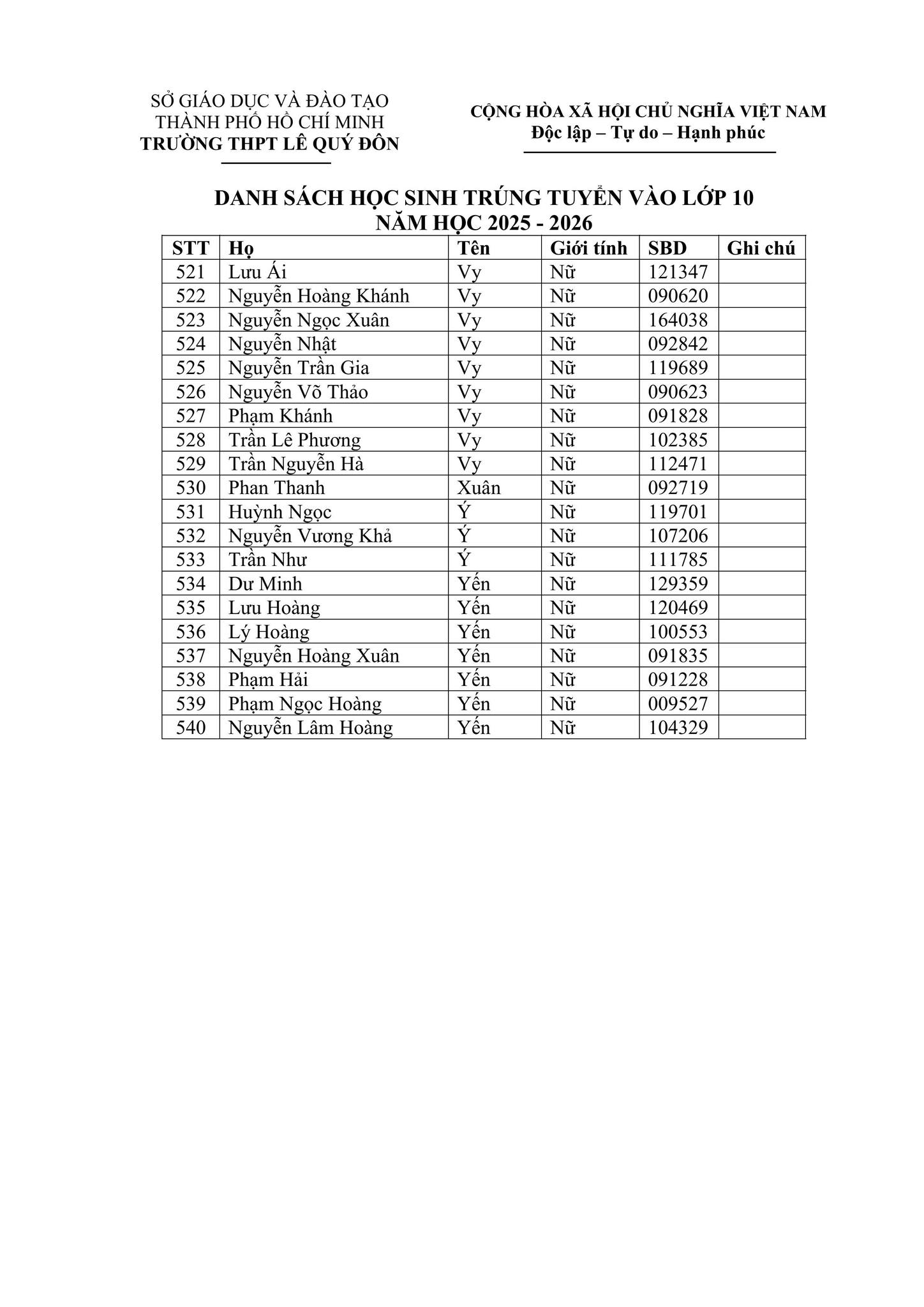 SỞ GIÁO DỤC VÀ ĐÀO TẠO
THÀNH PHỐ HỒ CHÍ MINH
TRƯỜNG THPT LÊ QUÝ ĐÔN

CỘNG HÒA XÃ HỘI CHỦ NGHĨA VIỆT NAM
Độc lập – Tự do – Hạnh phúc

DANH SÁCH HỌC SINH TRÚNG TUYỂN VÀO LỚP 10
NĂM HỌC 2025 - 2026

| STT | Họ | Tên | Giới tính | SBD | Ghi chú |
|---|---|---|---|---|---|
| 521 | Lưu Ái | Vy | Nữ | 121347 | |
| 522 | Nguyễn Hoàng Khánh | Vy | Nữ | 090620 | |
| 523 | Nguyễn Ngọc Xuân | Vy | Nữ | 164038 | |
| 524 | Nguyễn Nhật | Vy | Nữ | 092842 | |
| 525 | Nguyễn Trần Gia | Vy | Nữ | 119689 | |
| 526 | Nguyễn Võ Thảo | Vy | Nữ | 090623 | |
| 527 | Phạm Khánh | Vy | Nữ | 091828 | |
| 528 | Trần Lê Phương | Vy | Nữ | 102385 | |
| 529 | Trần Nguyễn Hà | Vy | Nữ | 112471 | |
| 530 | Phan Thanh | Xuân | Nữ | 092719 | |
| 531 | Huỳnh Ngọc | Ý | Nữ | 119701 | |
| 532 | Nguyễn Vương Khả | Ý | Nữ | 107206 | |
| 533 | Trần Như | Ý | Nữ | 111785 | |
| 534 | Dư Minh | Yến | Nữ | 129359 | |
| 535 | Lưu Hoàng | Yến | Nữ | 120469 | |
| 536 | Lý Hoàng | Yến | Nữ | 100553 | |
| 537 | Nguyễn Hoàng Xuân | Yến | Nữ | 091835 | |
| 538 | Phạm Hải | Yến | Nữ | 091228 | |
| 539 | Phạm Ngọc Hoàng | Yến | Nữ | 009527 | |
| 540 | Nguyễn Lâm Hoàng | Yến | Nữ | 104329 | |